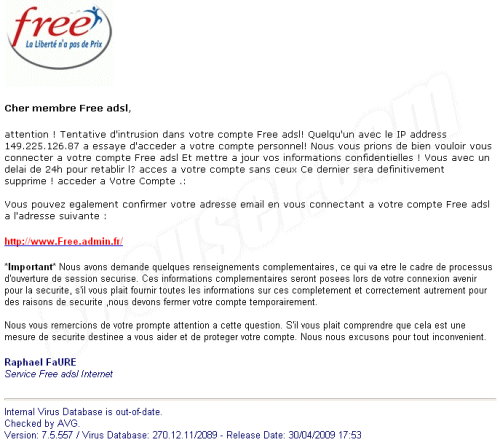 free
La Liberté n'a pas de Prix

Cher membre Free adsl,

attention ! Tentative d'intrusion dans votre compte Free adsl! Quelqu'un avec le IP address 149.225.126.87 a essaye d'acceder a votre compte personnel! Nous vous prions de bien vouloir vous connecter a votre compte Free adsl Et mettre a jour vos informations confidentielles ! Vous avec un delai de 24h pour retablir l? acces a votre compte sans ceux Ce dernier sera definitivement supprime ! acceder a Votre Compte .:

Vous pouvez egalement confirmer votre adresse email en vous connectant a votre compte Free adsl a l'adresse suivante :

http://www.Free.admin.fr/

*Important* Nous avons demande quelques renseignements complementaires, ce qui va etre le cadre de processus d'ouverture de session securise. Ces informations complementaires seront posees lors de votre connexion avenir pour la securite, s'il vous plait fournir toutes les informations sur ces completement et correctement autrement pour des raisons de securite ,nous devons fermer votre compte temporairement.

Nous vous remercions de votre prompte attention a cette question. S'il vous plait comprendre que cela est une mesure de securite destinee a vous aider et de proteger votre compte. Nous nous excusons pour tout inconvenient.

Raphael FaURE
Service Free adsl Internet

Internal Virus Database is out-of-date.
Checked by AVG.
Version: 7.5.557 / Virus Database: 270.12.11/2089 - Release Date: 30/04/2009 17:53